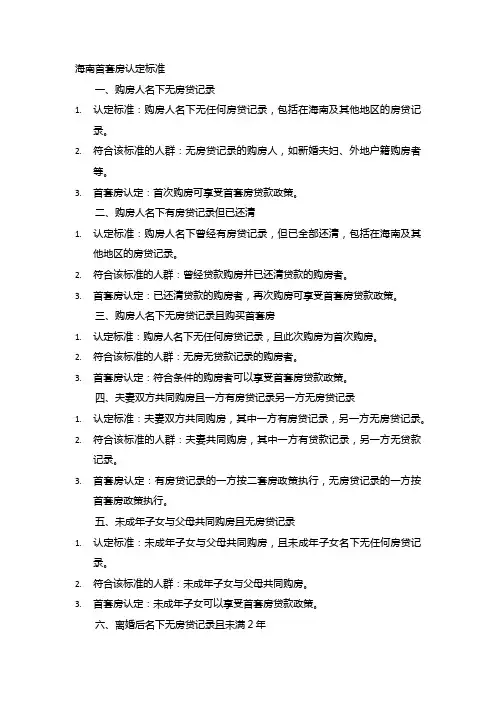 海南首套房认定标准

一、购房人名下无房贷记录

1. 认定标准：购房人名下无任何房贷记录，包括在海南及其他地区的房贷记录。

2. 符合该标准的人群：无房贷记录的购房人，如新婚夫妇、外地户籍购房者等。

3. 首套房认定：首次购房可享受首套房贷款政策。

二、购房人名下有房贷记录但已还清

1. 认定标准：购房人名下曾经有房贷记录，但已全部还清，包括在海南及其他地区的房贷记录。

2. 符合该标准的人群：曾经贷款购房并已还清贷款的购房者。

3. 首套房认定：已还清贷款的购房者，再次购房可享受首套房贷款政策。

三、购房人名下无房贷记录且购买首套房

1. 认定标准：购房人名下无任何房贷记录，且此次购房为首次购房。

2. 符合该标准的人群：无房无贷款记录的购房者。

3. 首套房认定：符合条件的购房者可以享受首套房贷款政策。

四、夫妻双方共同购房且一方有房贷记录另一方无房贷记录

1. 认定标准：夫妻双方共同购房，其中一方有房贷记录，另一方无房贷记录。

2. 符合该标准的人群：夫妻共同购房，其中一方有贷款记录，另一方无贷款记录。

3. 首套房认定：有房贷记录的一方按二套房政策执行，无房贷记录的一方按首套房政策执行。

五、未成年子女与父母共同购房且无房贷记录

1. 认定标准：未成年子女与父母共同购房，且未成年子女名下无任何房贷记录。

2. 符合该标准的人群：未成年子女与父母共同购房。

3. 首套房认定：未成年子女可以享受首套房贷款政策。

六、离婚后名下无房贷记录且未满 2 年